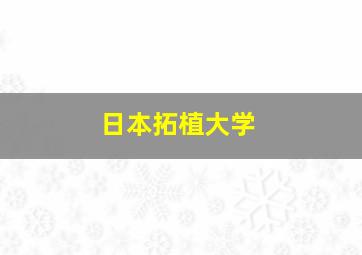 日本拓植大学